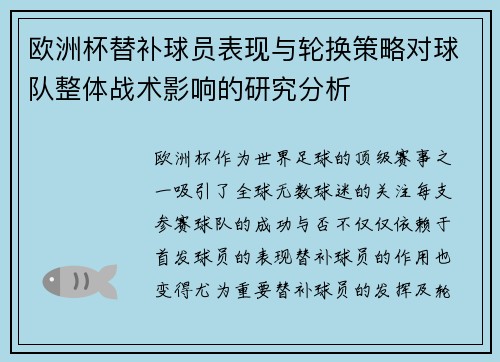 欧洲杯替补球员表现与轮换策略对球队整体战术影响的研究分析

欧洲杯作为世界足球的顶级赛事之一吸引了全球无数球迷的关注每支参赛球队的成功与否不仅仅依赖于首发球员的表现替补球员的作用也变得尤为重要替补球员的发挥及轮